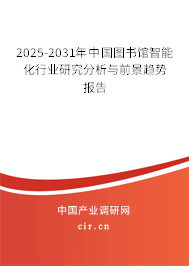 2025-2031年中国图书馆智能化行业研究分析与前景趋势报告

中国产业调研网

cir.cn